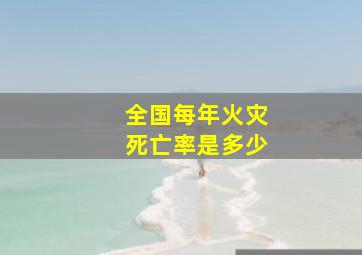 全国每年火灾
死亡率是多少